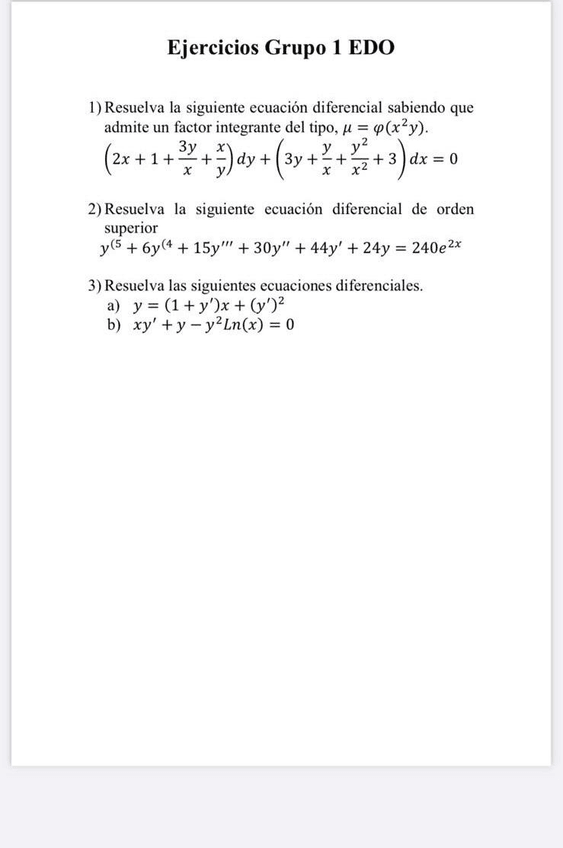 Ejercicios Grupo 1 EDO

1) Resuelva la siguiente ecuación diferencial sabiendo que admite un factor integrante del tipo, $\mu = \varphi(x^2y)$.
$\left(2x + 1 + \frac{3y}{x} + \frac{x}{y}\right)dy + \left(3y + \frac{y}{x} + \frac{y^2}{x^2} + 3\right)dx = 0$

2) Resuelva la siguiente ecuación diferencial de orden superior
$y^{(5} + 6y^{(4} + 15y''' + 30y'' + 44y' + 24y = 240e^{2x}$

3) Resuelva las siguientes ecuaciones diferenciales.
a) $y = (1 + y')x + (y')^2$
b) $xy' + y - y^2Ln(x) = 0$